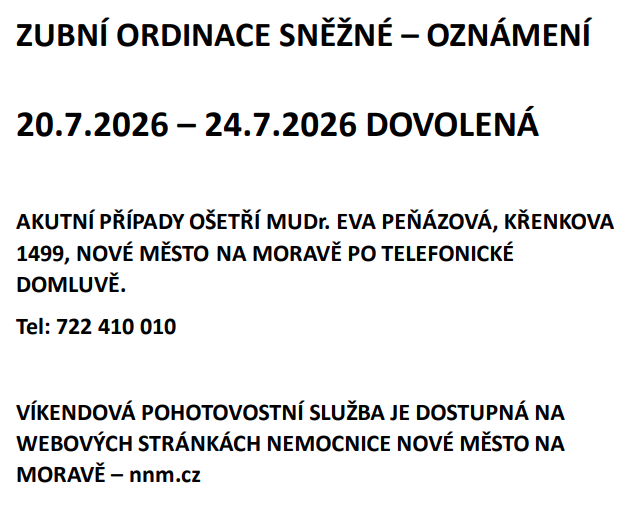 ZUBNÍ ORDINACE SNĚŽNÉ – OZNÁMENÍ

20.7.2026 – 24.7.2026 DOVOLENÁ

AKUTNÍ PŘÍPADY OŠETŘÍ MUDr. EVA PEŇÁZOVÁ, KŘENKOVA 1499, NOVÉ MĚSTO NA MORAVĚ PO TELEFONICKÉ DOMLUVĚ.

Tel: 722 410 010

VÍKENDOVÁ POHOTOVOSTNÍ SLUŽBA JE DOSTUPNÁ NA WEBOVÝCH STRÁNKÁCH NEMOCNICE NOVÉ MĚSTO NA MORAVĚ – nnm.cz